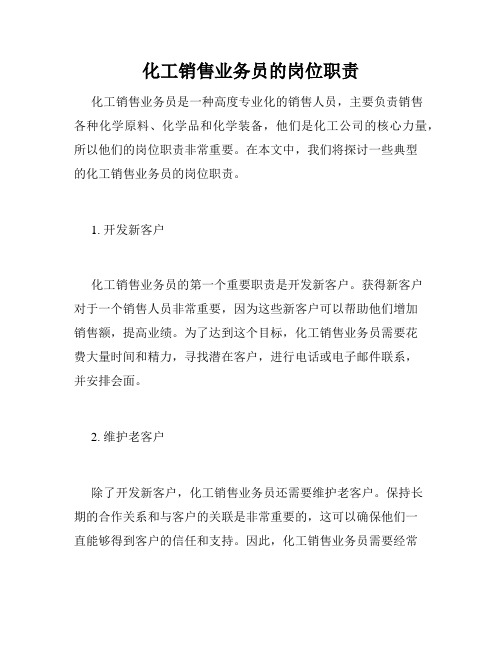 化工销售业务员的岗位职责

化工销售业务员是一种高度专业化的销售人员，主要负责销售各种化学原料、化学品和化学装备，他们是化工公司的核心力量，所以他们的岗位职责非常重要。在本文中，我们将探讨一些典型的化工销售业务员的岗位职责。

1. 开发新客户

化工销售业务员的第一个重要职责是开发新客户。获得新客户对于一个销售人员非常重要，因为这些新客户可以帮助他们增加销售额，提高业绩。为了达到这个目标，化工销售业务员需要花费大量时间和精力，寻找潜在客户，进行电话或电子邮件联系，并安排会面。

2. 维护老客户

除了开发新客户，化工销售业务员还需要维护老客户。保持长期的合作关系和与客户的关联是非常重要的，这可以确保他们一直能够得到客户的信任和支持。因此，化工销售业务员需要经常